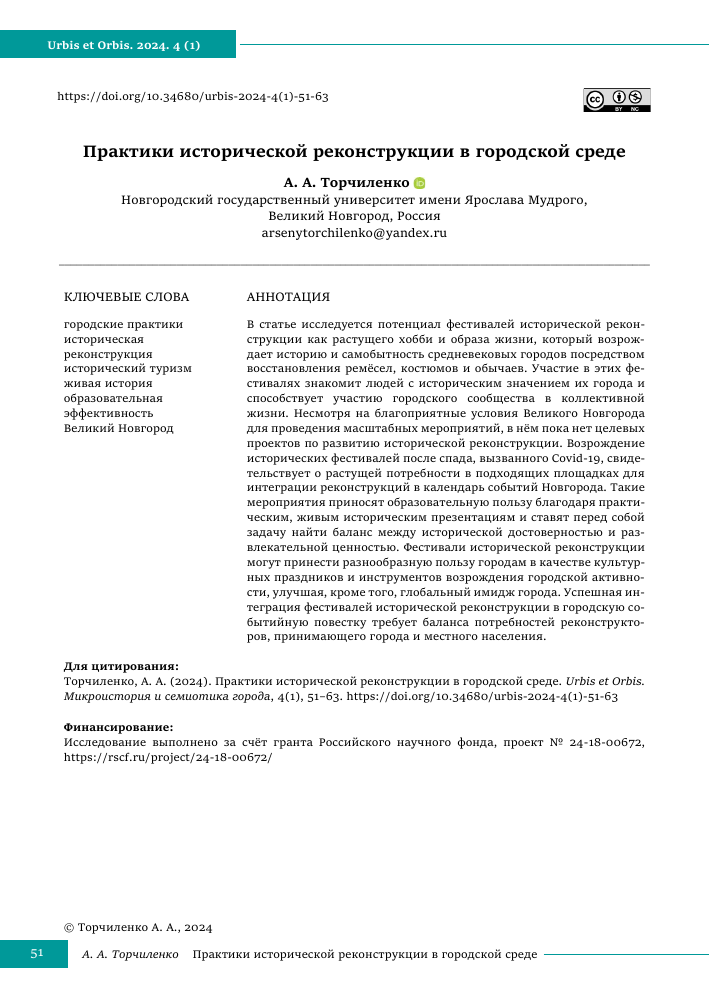 Urbis et Orbis. 2024. 4 (1)

https://doi.org/10.34680/urbis-2024-4(1)-51-63

Практики исторической реконструкции в городской среде

А. А. Торчиленко
Новгородский государственный университет имени Ярослава Мудрого, Великий Новгород, Россия
arsenytorchilenko@yandex.ru

КЛЮЧЕВЫЕ СЛОВА

городские практики
историческая реконструкция
исторический туризм
живая история
образовательная эффективность
Великий Новгород

АННОТАЦИЯ

В статье исследуется потенциал фестивалей исторической реконструкции как растущего хобби и образа жизни, который возрождает историю и самобытность средневековых городов посредством восстановления ремёсел, костюмов и обычаев. Участие в этих фестивалях знакомит людей с историческим значением их города и способствует участию городского сообщества в коллективной жизни. Несмотря на благоприятные условия Великого Новгорода для проведения масштабных мероприятий, в нём пока нет целевых проектов по развитию исторической реконструкции. Возрождение исторических фестивалей после спада, вызванного Covid-19, свидетельствует о растущей потребности в подходящих площадках для интеграции реконструкций в календарь событий Новгорода. Такие мероприятия приносят образовательную пользу благодаря практическим, живым историческим презентациям и ставят перед собой задачу найти баланс между исторической достоверностью и развлекательной ценностью. Фестивали исторической реконструкции могут принести разнообразную пользу городам в качестве культурных праздников и инструментов возрождения городской активности, улучшая, кроме того, глобальный имидж города. Успешная интеграция фестивалей исторической реконструкции в городскую событийную повестку требует баланса потребностей реконструкторов, принимающего города и местного населения.

Для цитирования:
Торчиленко, А. А. (2024). Практики исторической реконструкции в городской среде. Urbis et Orbis. Микроистория и семиотика города, 4(1), 51–63. https://doi.org/10.34680/urbis-2024-4(1)-51-63

Финансирование:
Исследование выполнено за счёт гранта Российского научного фонда, проект № 24-18-00672, https://rscf.ru/project/24-18-00672/

© Торчиленко А. А., 2024

51 А. А. Торчиленко Практики исторической реконструкции в городской среде